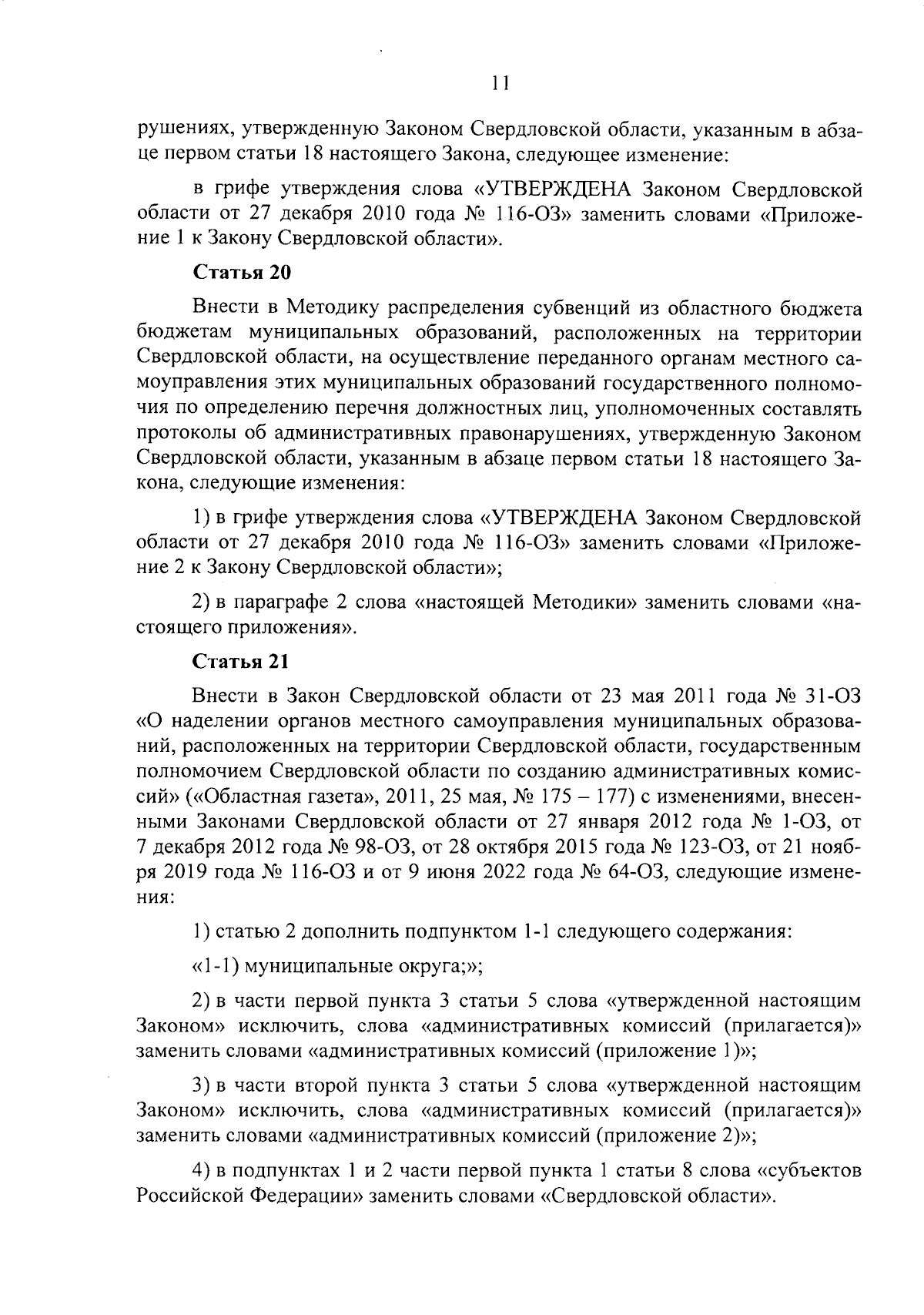 11

рушениях, утвержденную Законом Свердловской области, указанным в абзаце первом статьи 18 настоящего Закона, следующее изменение:

в грифе утверждения слова «УТВЕРЖДЕНА Законом Свердловской области от 27 декабря 2010 года № 116-ОЗ» заменить словами «Приложение 1 к Закону Свердловской области».

Статья 20

Внести в Методику распределения субвенций из областного бюджета бюджетам муниципальных образований, расположенных на территории Свердловской области, на осуществление переданного органам местного самоуправления этих муниципальных образований государственного полномочия по определению перечня должностных лиц, уполномоченных составлять протоколы об административных правонарушениях, утвержденную Законом Свердловской области, указанным в абзаце первом статьи 18 настоящего Закона, следующие изменения:

1) в грифе утверждения слова «УТВЕРЖДЕНА Законом Свердловской области от 27 декабря 2010 года № 116-ОЗ» заменить словами «Приложение 2 к Закону Свердловской области»;

2) в параграфе 2 слова «настоящей Методики» заменить словами «настоящего приложения».

Статья 21

Внести в Закон Свердловской области от 23 мая 2011 года № 31-ОЗ «О наделении органов местного самоуправления муниципальных образований, расположенных на территории Свердловской области, государственным полномочием Свердловской области по созданию административных комиссий» («Областная газета», 2011, 25 мая, № 175 – 177) с изменениями, внесенными Законами Свердловской области от 27 января 2012 года № 1-ОЗ, от 7 декабря 2012 года № 98-ОЗ, от 28 октября 2015 года № 123-ОЗ, от 21 ноября 2019 года № 116-ОЗ и от 9 июня 2022 года № 64-ОЗ, следующие изменения:

1) статью 2 дополнить подпунктом 1-1 следующего содержания:

«1-1) муниципальные округа;»;

2) в части первой пункта 3 статьи 5 слова «утвержденной настоящим Законом» исключить, слова «административных комиссий (прилагается)» заменить словами «административных комиссий (приложение 1)»;

3) в части второй пункта 3 статьи 5 слова «утвержденной настоящим Законом» исключить, слова «административных комиссий (прилагается)» заменить словами «административных комиссий (приложение 2)»;

4) в подпунктах 1 и 2 части первой пункта 1 статьи 8 слова «субъектов Российской Федерации» заменить словами «Свердловской области».